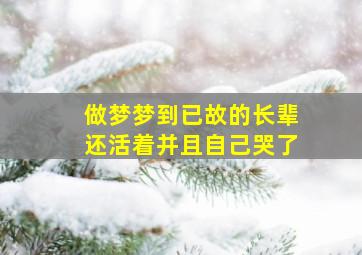 做梦梦到已故的长辈
还活着并且自己哭了